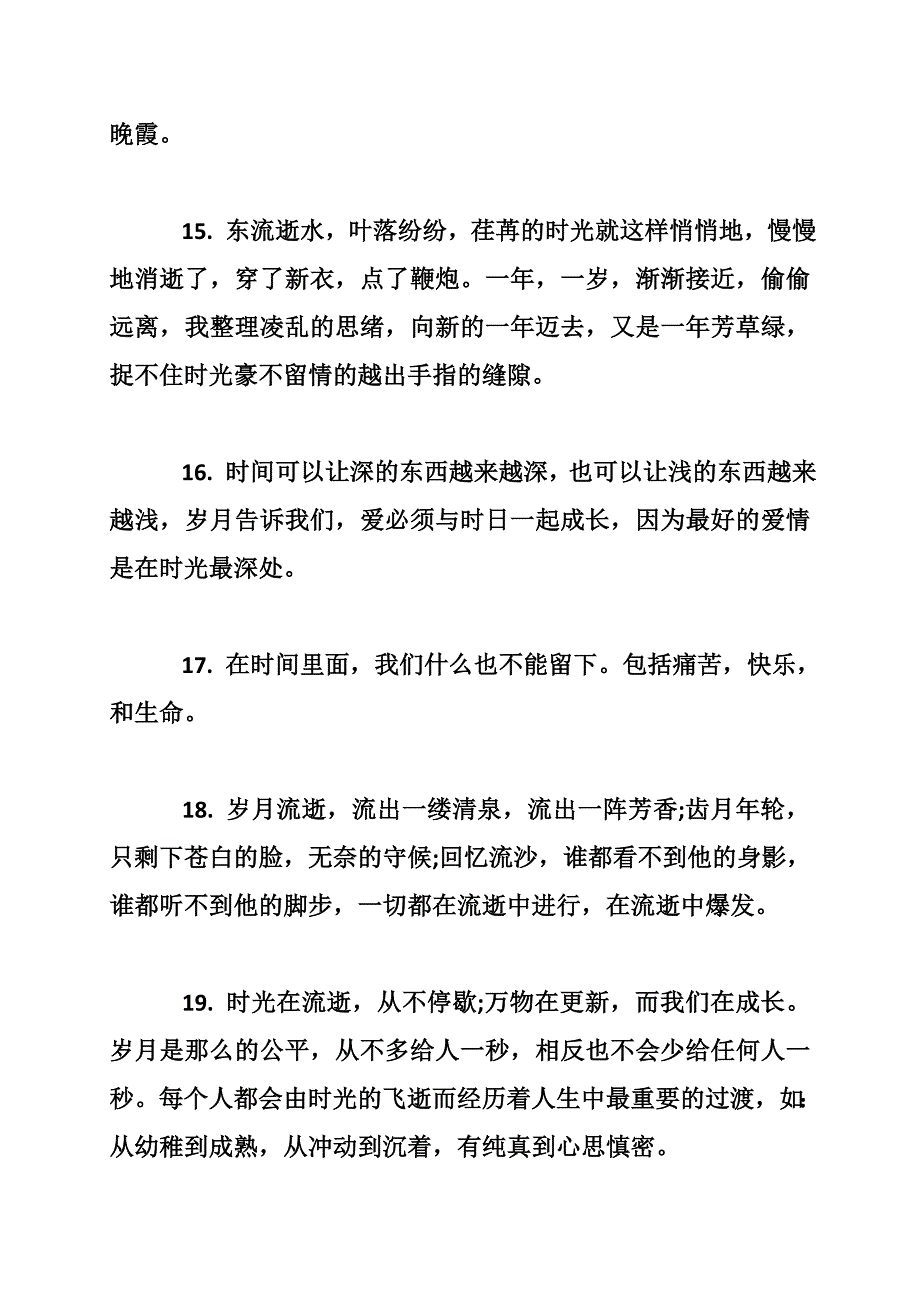 晚霞。

15. 东流逝水，叶落纷纷，荏苒的时光就这样悄悄地，慢慢地消逝了，穿了新衣，点了鞭炮。一年，一岁，渐渐接近，偷偷远离，我整理凌乱的思绪，向新的一年迈去，又是一年芳草绿，捉不住时光豪不留情的越出手指的缝隙。

16. 时间可以让深的东西越来越深，也可以让浅的东西越来越浅，岁月告诉我们，爱必须与时日一起成长，因为最好的爱情是在时光最深处。

17. 在时间里面，我们什么也不能留下。包括痛苦，快乐，和生命。

18. 岁月流逝，流出一缕清泉，流出一阵芳香;齿月年轮，只剩下苍白的脸，无奈的守候;回忆流沙，谁都看不到他的身影，谁都听不到他的脚步，一切都在流逝中进行，在流逝中爆发。

19. 时光在流逝，从不停歇;万物在更新，而我们在成长。岁月是那么的公平，从不多给人一秒，相反也不会少给任何人一秒。每个人都会由时光的飞逝而经历着人生中最重要的过渡，如:从幼稚到成熟，从冲动到沉着，有纯真到心思慎密。